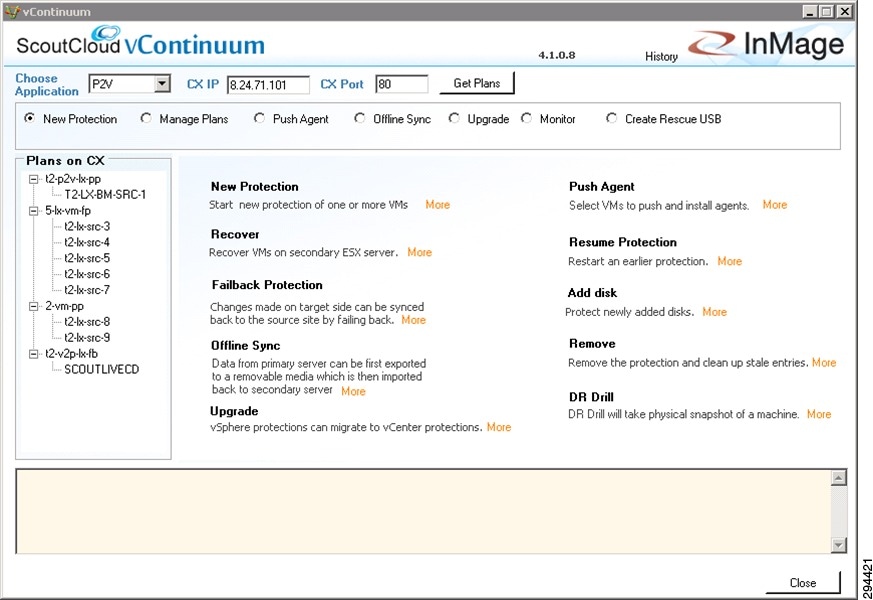 vContinuum

ScoutCloud vContinuum

4.1.0.8

History

InMage

Choose Application P2V

CX IP 8.24.71.101

CX Port 80

Get Plans

New Protection

Manage Plans

Push Agent

Offline Sync

Upgrade

Monitor

Create Rescue USB

Plans on CX

t2-p2v-lx-pp

T2-LX-BM-SRC-1

5-lx-vm-fp

t2-lx-src-3

t2-lx-src-4

t2-lx-src-5

t2-lx-src-6

t2-lx-src-7

2-vm-pp

t2-lx-src-8

t2-lx-src-9

t2-v2p-lx-fb

SCOUTLIVECD

New Protection

Start new protection of one or more VMs More

Recover

Recover VMs on secondary ESX server. More

Failback Protection

Changes made on target side can be synced back to the source site by failing back. More

Offline Sync

Data from primary server can be first exported to a removable media which is then imported back to secondary server More

Upgrade

vSphere protections can migrate to vCenter protections. More

Push Agent

Select VMs to push and install agents. More

Resume Protection

Restart an earlier protection. More

Add disk

Protect newly added disks. More

Remove

Remove the protection and clean up stale entries. More

DR Drill

DR Drill will take physical snapshot of a machine. More

Close

294421